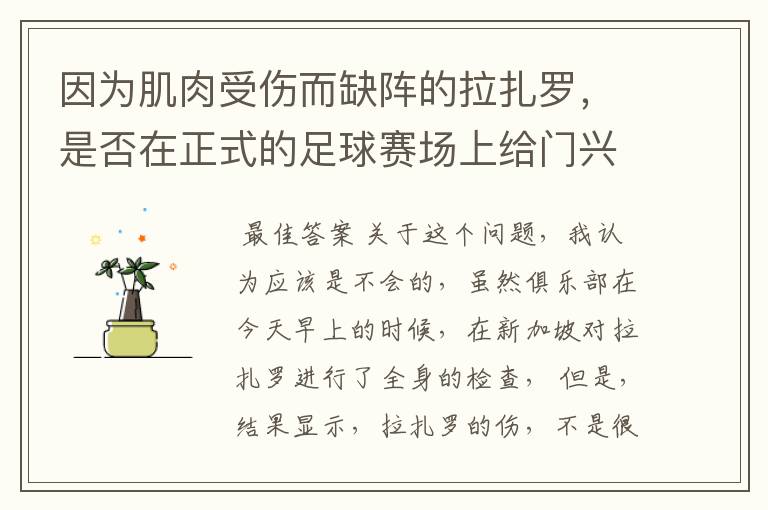 因为肌肉受伤而缺阵的拉扎罗，是否在正式的足球赛场上给门兴

最佳答案 关于这个问题，我认为应该是不会的，虽然俱乐部在今天早上的时候，在新加坡对拉扎罗进行了全身的检查，但是，结果显示，拉扎罗的伤，不是很